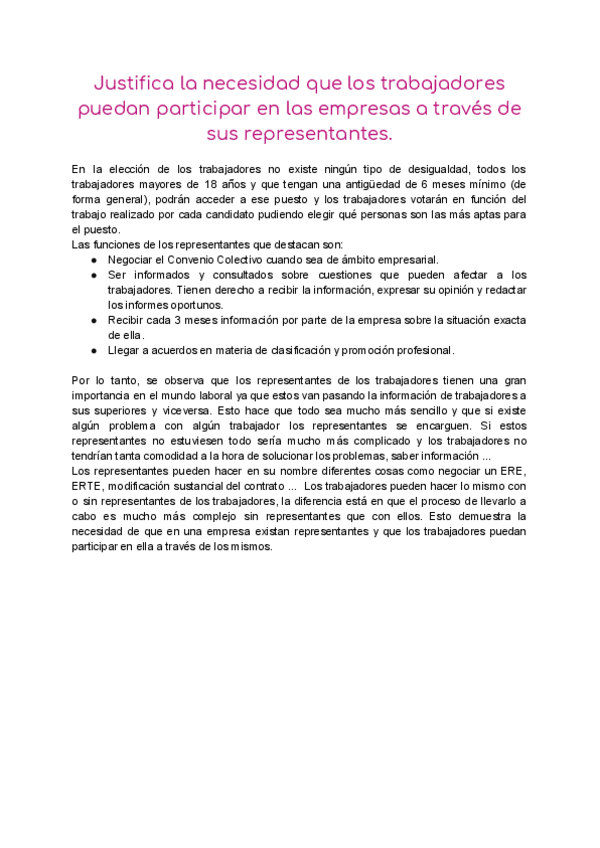 Justifica la necesidad que los trabajadores puedan participar en las empresas a través de sus representantes.

En la elección de los trabajadores no existe ningún tipo de desigualdad, todos los trabajadores mayores de 18 años y que tengan una antigüedad de 6 meses mínimo (de forma general), podrán acceder a ese puesto y los trabajadores votarán en función del trabajo realizado por cada candidato pudiendo elegir qué personas son las más aptas para el puesto.
Las funciones de los representantes que destacan son:
● Negociar el Convenio Colectivo cuando sea de ámbito empresarial.
● Ser informados y consultados sobre cuestiones que pueden afectar a los trabajadores. Tienen derecho a recibir la información, expresar su opinión y redactar los informes oportunos.
● Recibir cada 3 meses información por parte de la empresa sobre la situación exacta de ella.
● Llegar a acuerdos en materia de clasificación y promoción profesional.

Por lo tanto, se observa que los representantes de los trabajadores tienen una gran importancia en el mundo laboral ya que estos van pasando la información de trabajadores a sus superiores y viceversa. Esto hace que todo sea mucho más sencillo y que si existe algún problema con algún trabajador los representantes se encarguen. Si estos representantes no estuviesen todo sería mucho más complicado y los trabajadores no tendrían tanta comodidad a la hora de solucionar los problemas, saber información ...
Los representantes pueden hacer en su nombre diferentes cosas como negociar un ERE, ERTE, modificación sustancial del contrato ... Los trabajadores pueden hacer lo mismo con o sin representantes de los trabajadores, la diferencia está en que el proceso de llevarlo a cabo es mucho más complejo sin representantes que con ellos. Esto demuestra la necesidad de que en una empresa existan representantes y que los trabajadores puedan participar en ella a través de los mismos.